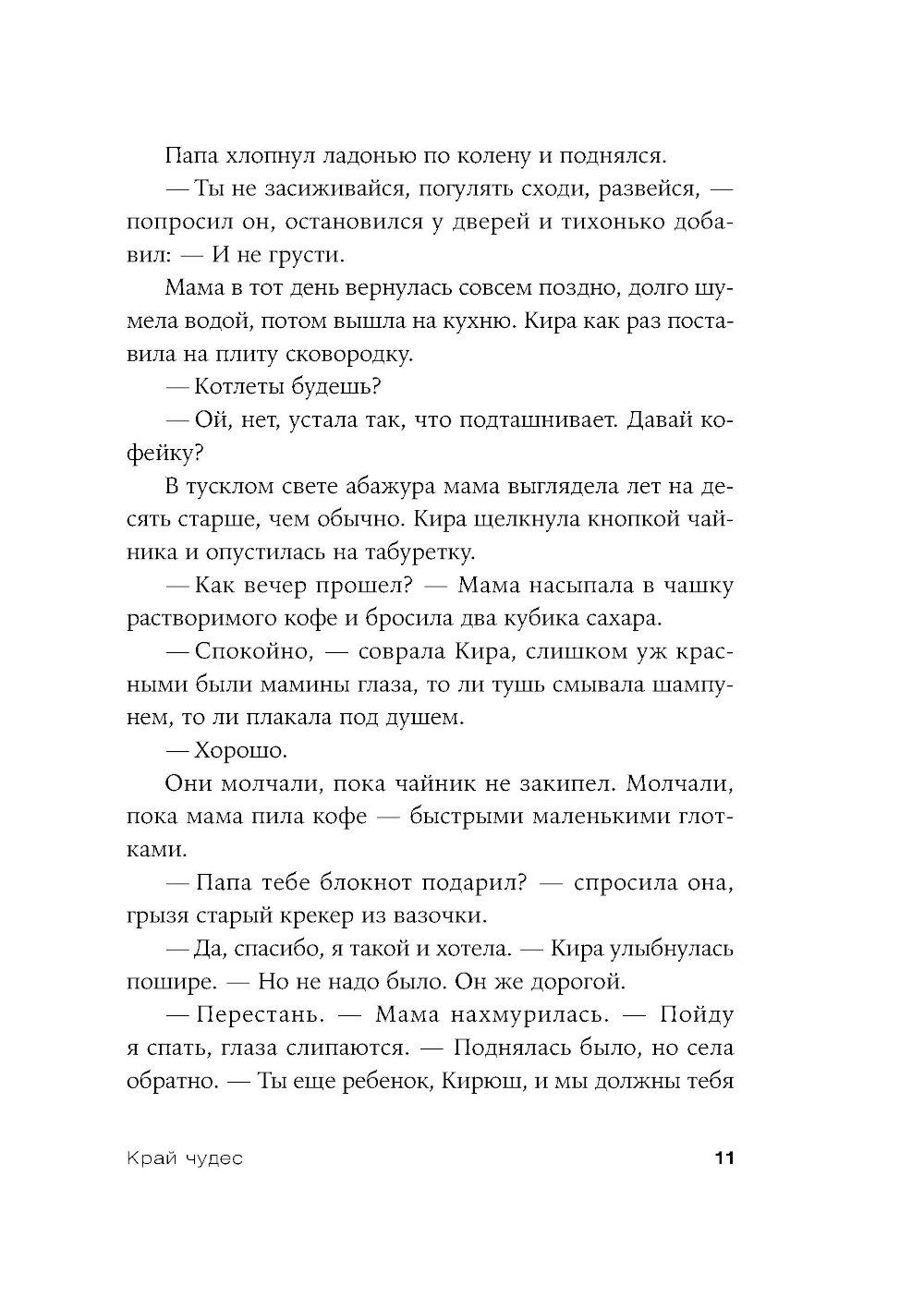 Папа хлопнул ладонью по колену и поднялся.

— Ты не засиживайся, погулять сходи, развейся, — попросил он, остановился у дверей и тихонько добавил: — И не грусти.

Мама в тот день вернулась совсем поздно, долго шумела водой, потом вышла на кухню. Кира как раз поставила на плиту сковородку.

— Котлеты будешь?

— Ой, нет, устала так, что подташнивает. Давай кофейку?

В тусклом свете абажура мама выглядела лет на десять старше, чем обычно. Кира щелкнула кнопкой чайника и опустилась на табуретку.

— Как вечер прошел? — Мама насыпала в чашку растворимого кофе и бросила два кубика сахара.

— Спокойно, — соврала Кира, слишком уж красными были мамины глаза, то ли тушь смывала шампунем, то ли плакала под душем.

— Хорошо.

Они молчали, пока чайник не закипел. Молчали, пока мама пила кофе — быстрыми маленькими глотками.

— Папа тебе блокнот подарил? — спросила она, грызя старый крекер из вазочки.

— Да, спасибо, я такой и хотела. — Кира улыбнулась пошире. — Но не надо было. Он же дорогой.

— Перестань. — Мама нахмурилась. — Пойду я спать, глаза слипаются. — Поднялась было, но села обратно. — Ты еще ребенок, Кирюш, и мы должны тебя

Край чудес 11